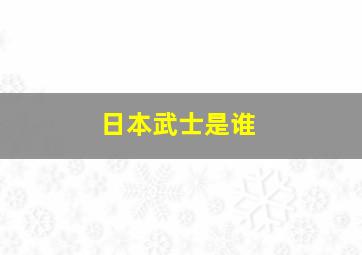 日本武士是谁